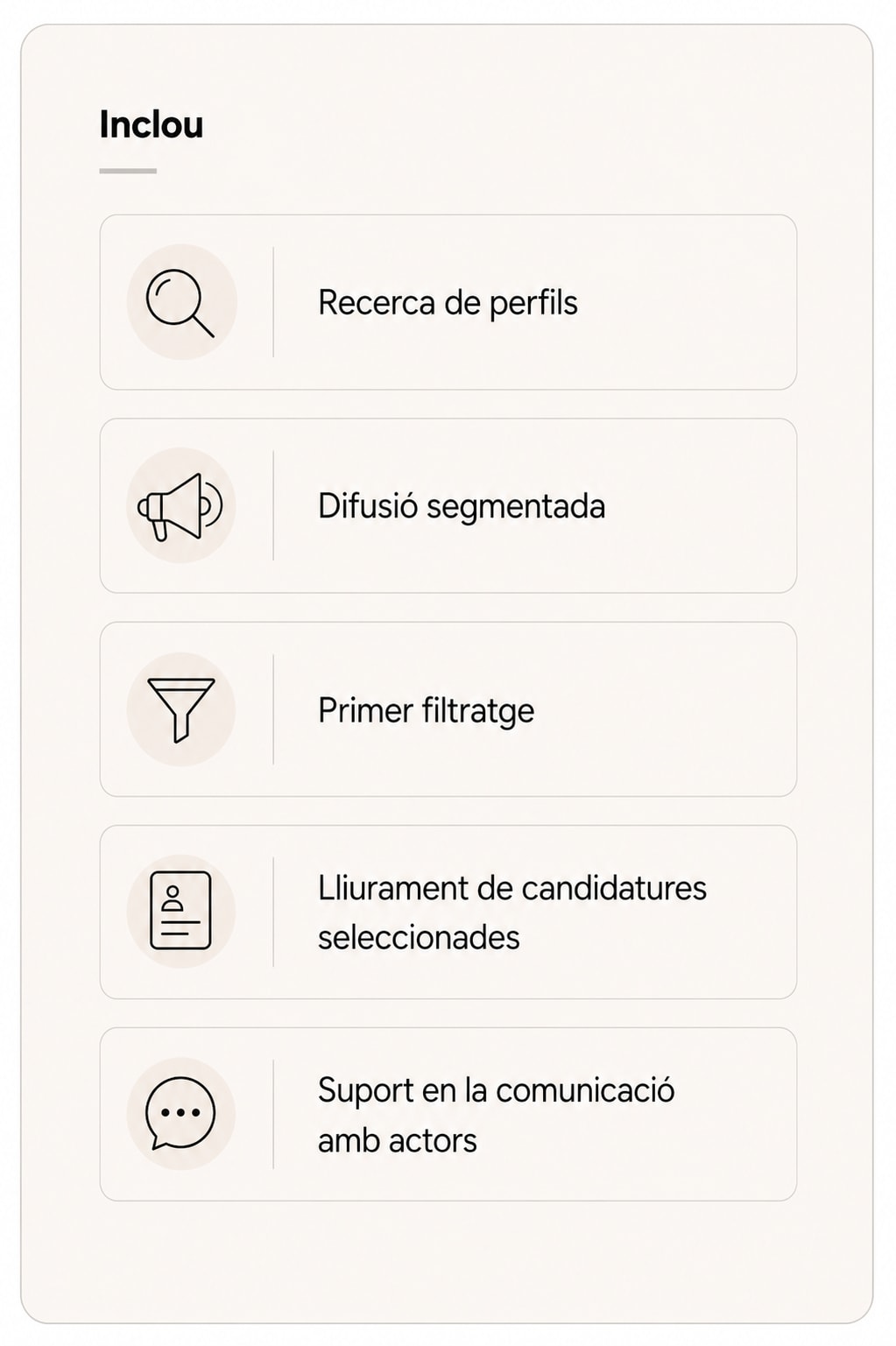 Inclou

Recerca de perfils

Difusió segmentada

Primer filtratge

Lliurament de candidatures seleccionades

Suport en la comunicació amb actors